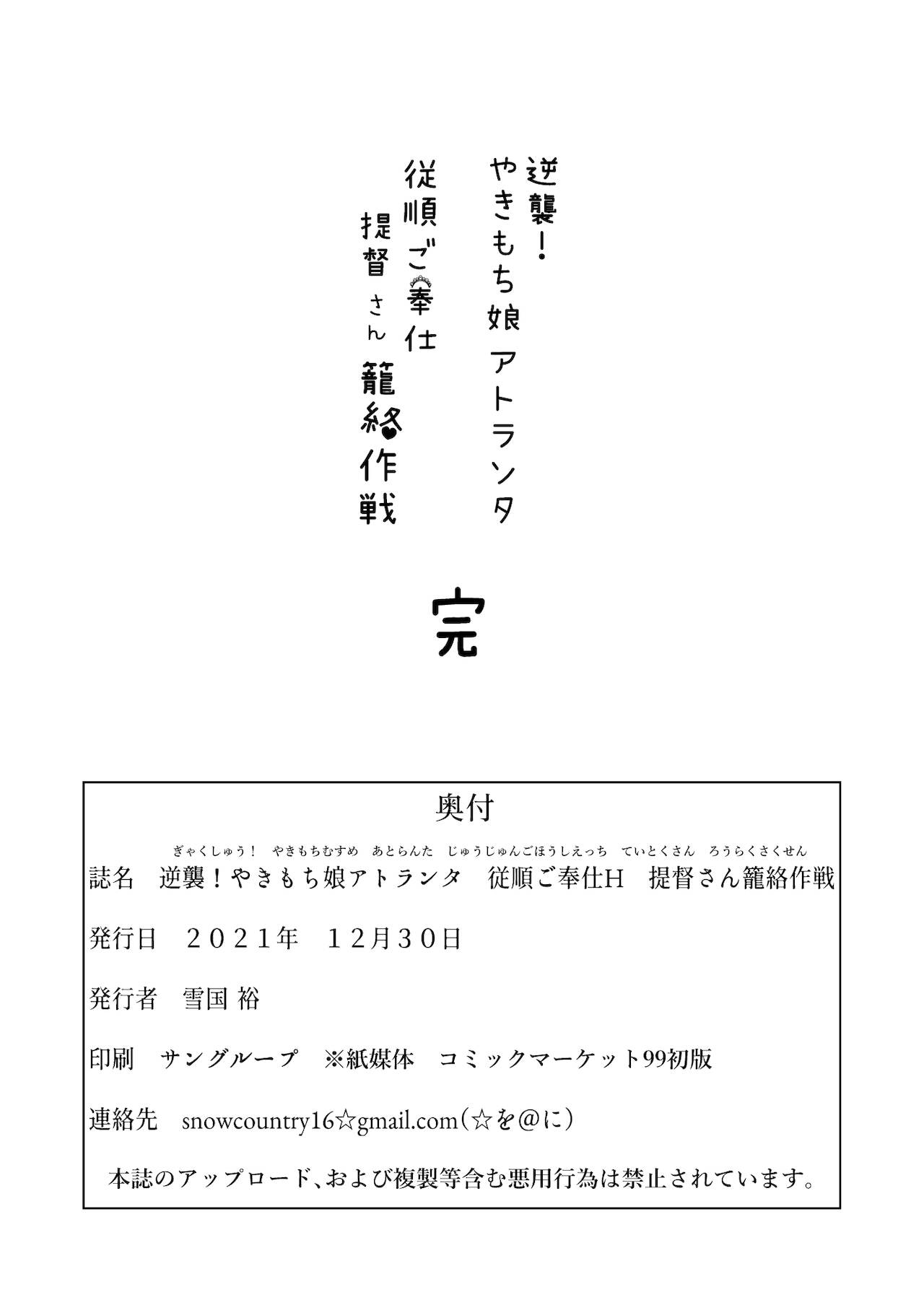 逆襲！
やきもち娘アトランタ
従順ご奉仕
提督さん籠絡作戦

完

奥付

ぎゃくしゅう！　やきもちむすめ　あとらんた　じゅうじゅんごほうしえっち　ていとくさん　ろうらくさくせん
誌名　逆襲！やきもち娘アトランタ　従順ご奉仕H　提督さん籠絡作戦

発行日　２０２１年　１２月３０日

発行者　雪国 裕

印刷　サングループ　※紙媒体　コミックマーケット99初版

連絡先　snowcountry16☆gmail.com（☆を@に）

本誌のアップロード、および複製等含む悪用行為は禁止されています。